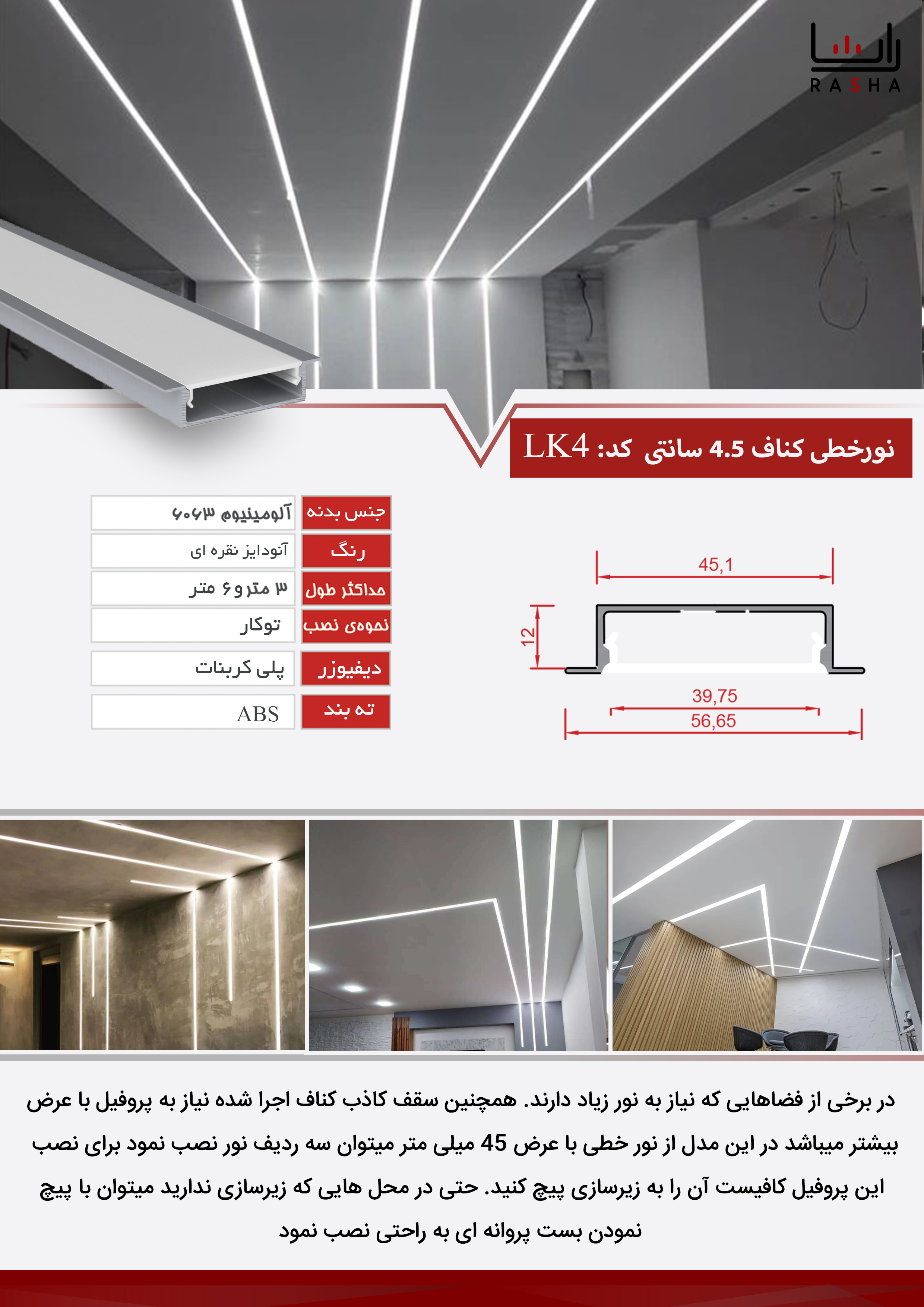 راشا
RASHA

نورخطی کناف 4.5 سانتی کد: LK4

| جنس بدنه | آلومینیوم ۶۰۶۳ |
|---|---|
| رنگ | آنودایز نقره ای |
| حداکثر طول | ۳ متر و ۶ متر |
| نحوه‌ی نصب | توکار |
| دیفیوزر | پلی کربنات |
| ته بند | ABS |

45,1
12
39,75
56,65

در برخی از فضاهایی که نیاز به نور زیاد دارند. همچنین سقف کاذب کناف اجرا شده نیاز به پروفیل با عرض بیشتر میباشد در این مدل از نور خطی با عرض 45 میلی متر میتوان سه ردیف نور نصب نمود برای نصب این پروفیل کافیست آن را به زیرسازی پیچ کنید. حتی در محل هایی که زیرسازی ندارید میتوان با پیچ نمودن بست پروانه ای به راحتی نصب نمود